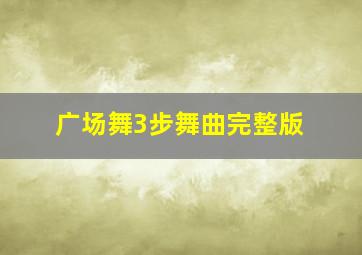 广场舞3步舞曲完整版